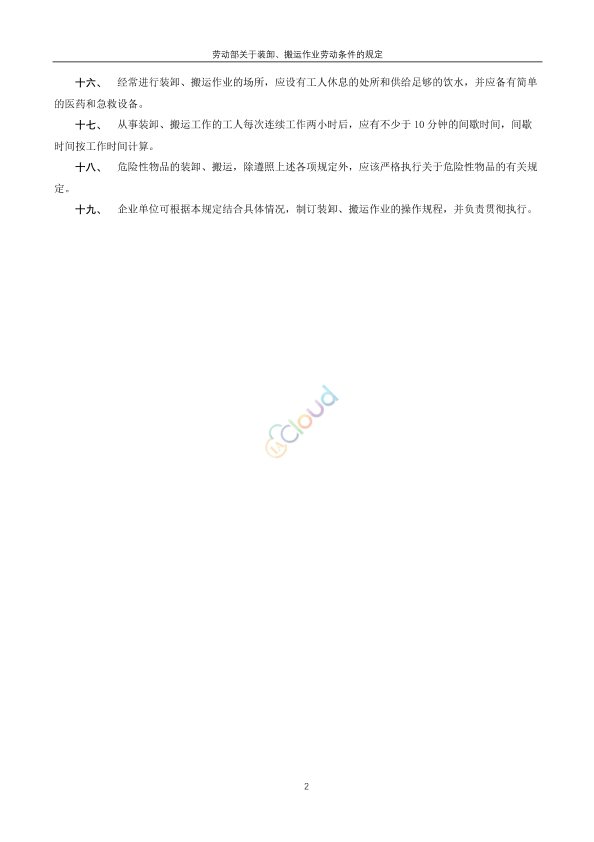 劳动部关于装卸、搬运作业劳动条件的规定

十六、 经常进行装卸、搬运作业的场所，应设有工人休息的处所和供给足够的饮水，并应备有简单的医药和急救设备。

十七、 从事装卸、搬运工作的工人每次连续工作两小时后，应有不少于 10 分钟的间歇时间，间歇时间按工作时间计算。

十八、 危险性物品的装卸、搬运，除遵照上述各项规定外，应该严格执行关于危险性物品的有关规定。

十九、 企业单位可根据本规定结合具体情况，制订装卸、搬运作业的操作规程，并负责贯彻执行。

Cloud

2